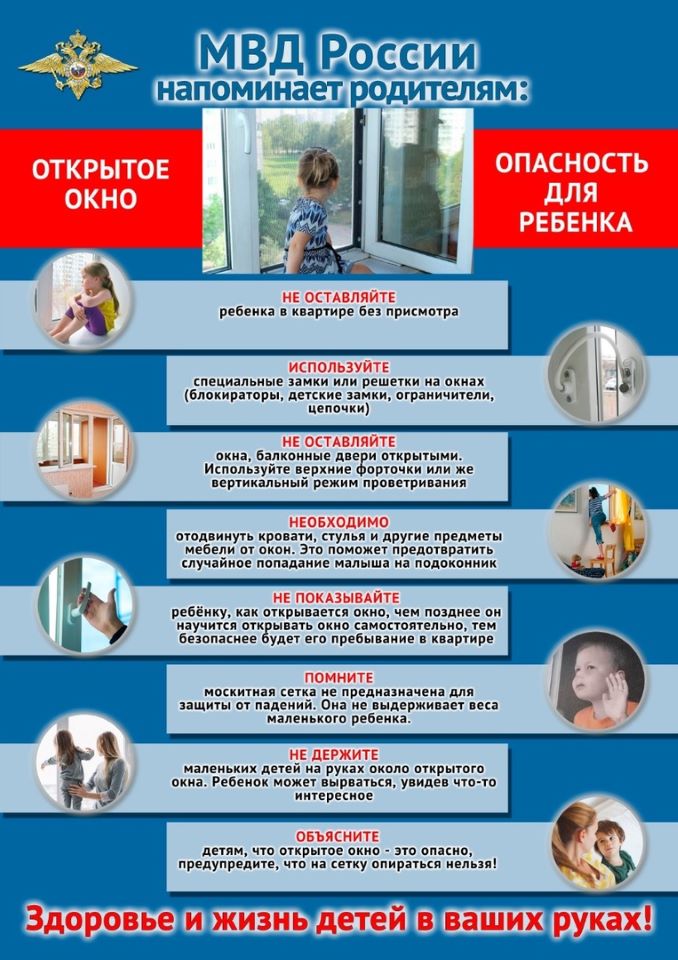 МВД России
напоминает родителям:

ОТКРЫТОЕ ОКНО

ОПАСНОСТЬ ДЛЯ РЕБЕНКА

НЕ ОСТАВЛЯЙТЕ
ребенка в квартире без присмотра

ИСПОЛЬЗУЙТЕ
специальные замки или решетки на окнах (блокираторы, детские замки, ограничители, цепочки)

НЕ ОСТАВЛЯЙТЕ
окна, балконные двери открытыми. Используйте верхние форточки или же вертикальный режим проветривания

НЕОБХОДИМО
отодвинуть кровати, стулья и другие предметы мебели от окон. Это поможет предотвратить случайное попадание малыша на подоконник

НЕ ПОКАЗЫВАЙТЕ
ребёнку, как открывается окно, чем позднее он научится открывать окно самостоятельно, тем безопаснее будет его пребывание в квартире

ПОМНИТЕ
москитная сетка не предназначена для защиты от падений. Она не выдерживает веса маленького ребенка.

НЕ ДЕРЖИТЕ
маленьких детей на руках около открытого окна. Ребенок может вырваться, увидев что-то интересное

ОБЪЯСНИТЕ
детям, что открытое окно - это опасно, предупредите, что на сетку опираться нельзя!

Здоровье и жизнь детей в ваших руках!